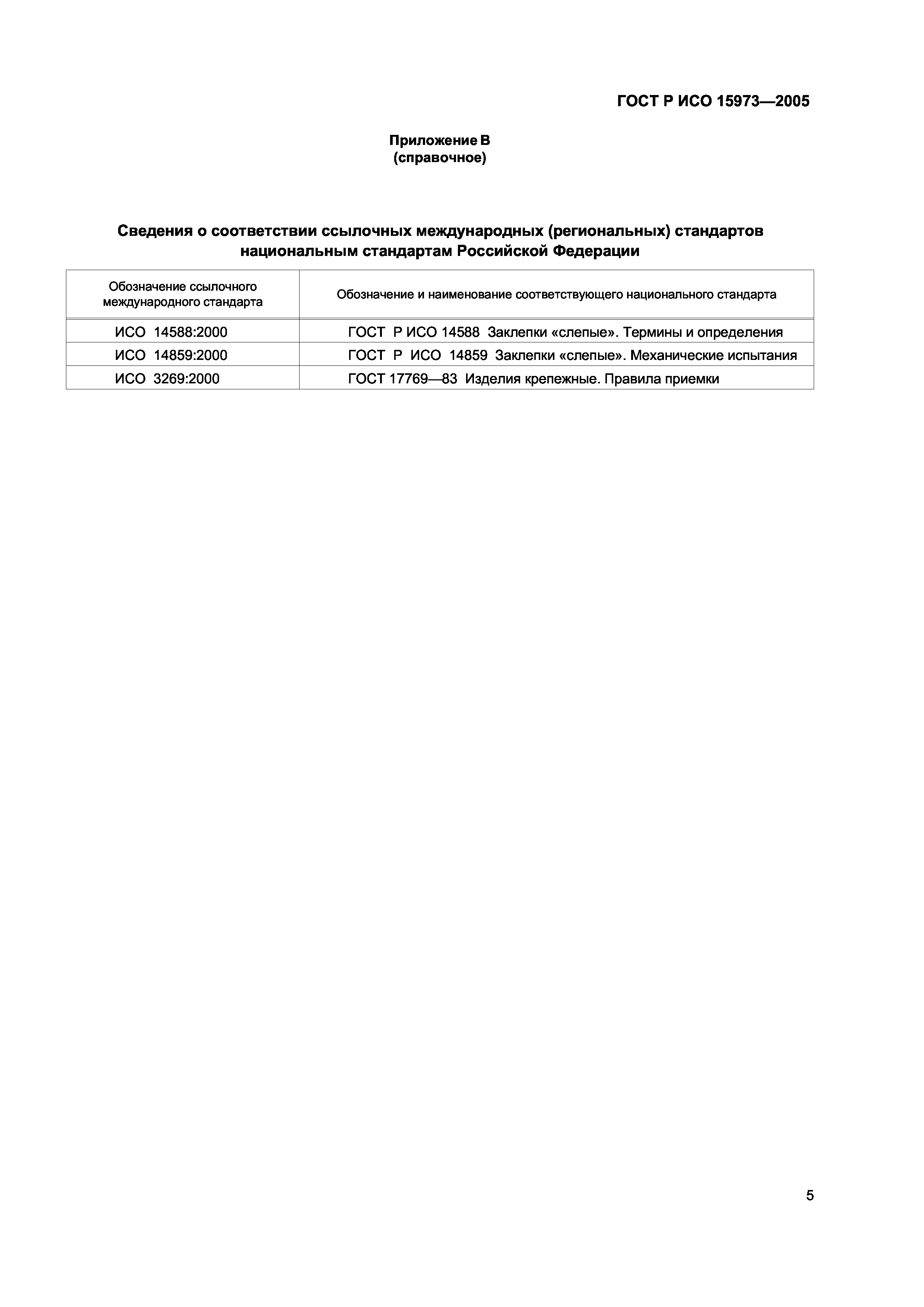 ГОСТ Р ИСО 15973—2005

Приложение В
(справочное)

Сведения о соответствии ссылочных международных (региональных) стандартов национальным стандартам Российской Федерации

| Обозначение ссылочного международного стандарта | Обозначение и наименование соответствующего национального стандарта |
|---|---|
| ИСО 14588:2000 | ГОСТ Р ИСО 14588 Заклепки «слепые». Термины и определения |
| ИСО 14859:2000 | ГОСТ Р ИСО 14859 Заклепки «слепые». Механические испытания |
| ИСО 3269:2000 | ГОСТ 17769—83 Изделия крепежные. Правила приемки |

5